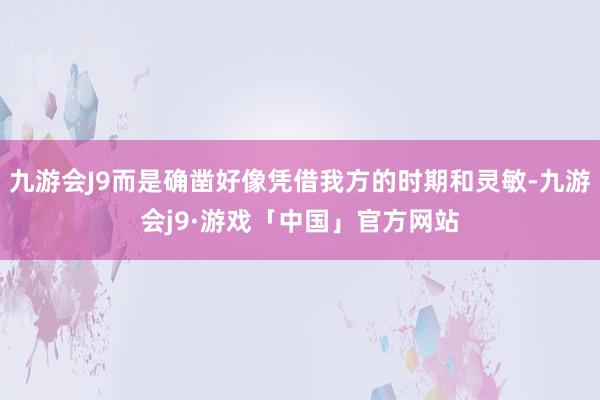 九游会J9而是确凿好像凭借我方的时期和灵敏-九游会j9·游戏「中国」官方网站